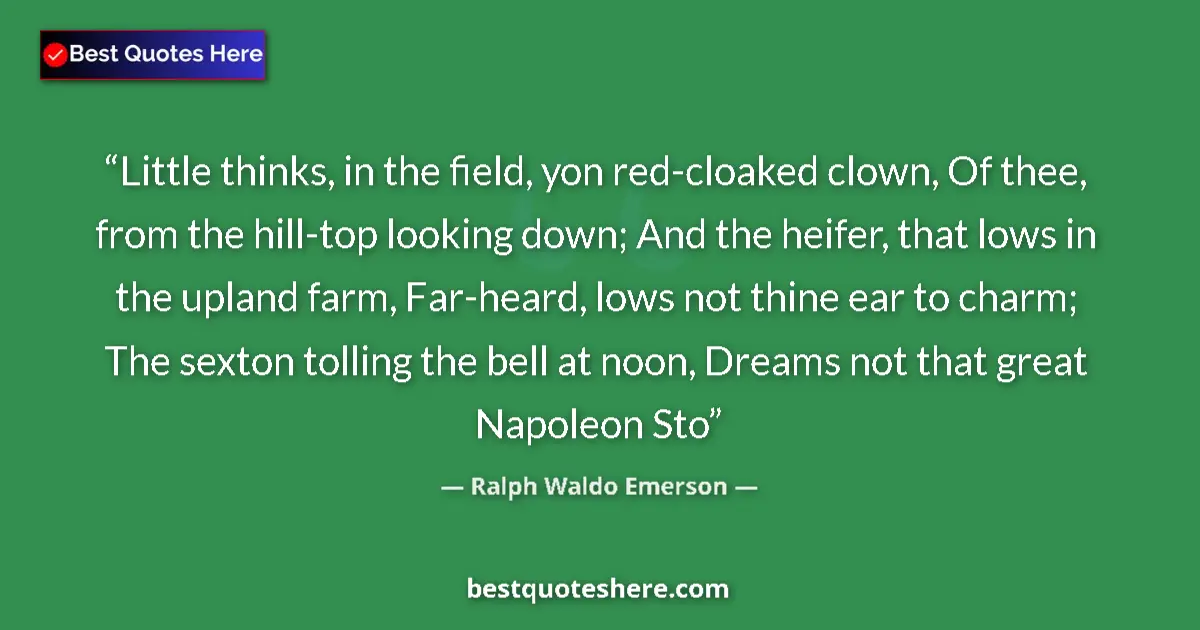 Best Quotes Here

“Little thinks, in the field, yon red-cloaked clown, Of thee, from the hill-top looking down; And the heifer, that lows in the upland farm, Far-heard, lows not thine ear to charm; The sexton tolling the bell at noon, Dreams not that great Napoleon Sto”

— Ralph Waldo Emerson —

bestquoteshere.com